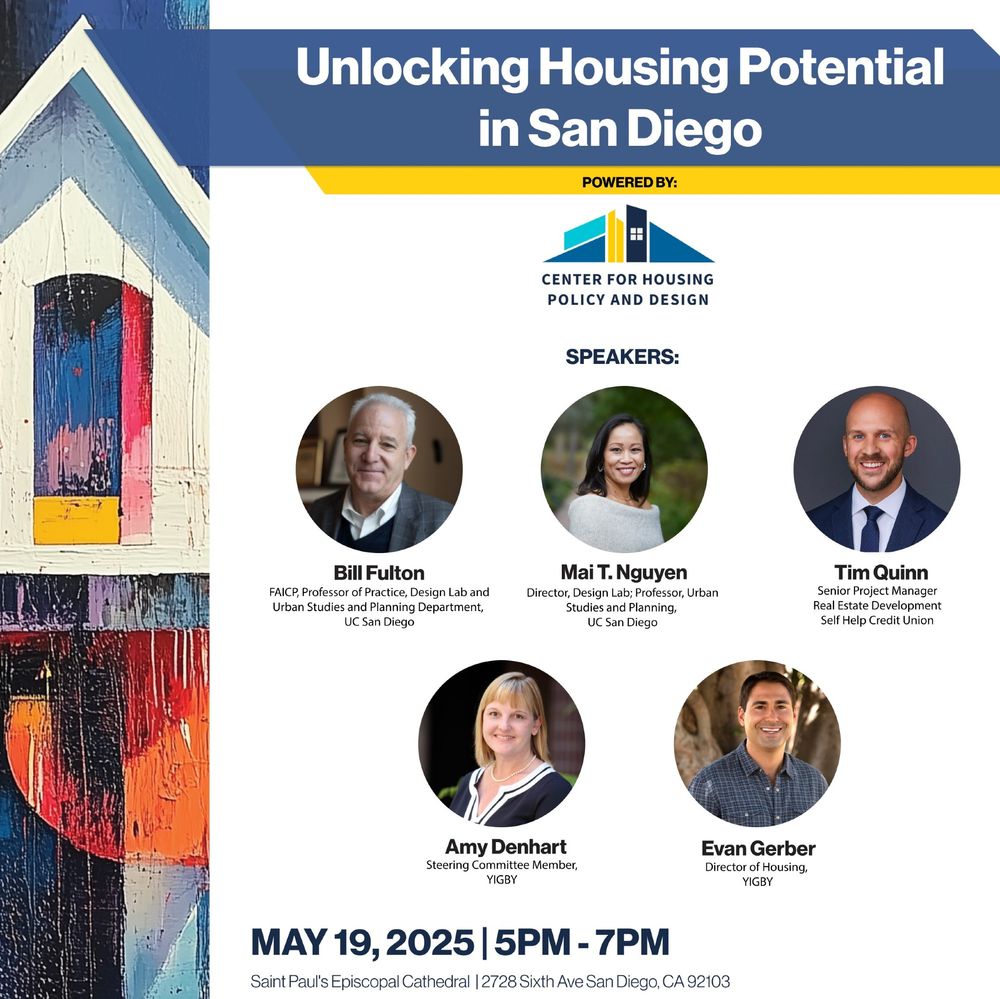 Unlocking Housing Potential in San Diego

POWERED BY:

CENTER FOR HOUSING POLICY AND DESIGN

SPEAKERS:

Bill Fulton
FAICP, Professor of Practice, Design Lab and Urban Studies and Planning Department, UC San Diego

Mai T. Nguyen
Director, Design Lab; Professor, Urban Studies and Planning, UC San Diego

Tim Quinn
Senior Project Manager
Real Estate Development
Self Help Credit Union

Amy Denhart
Steering Committee Member, YIGBY

Evan Gerber
Director of Housing, YIGBY

MAY 19, 2025 | 5PM - 7PM

Saint Paul's Episcopal Cathedral | 2728 Sixth Ave San Diego, CA 92103